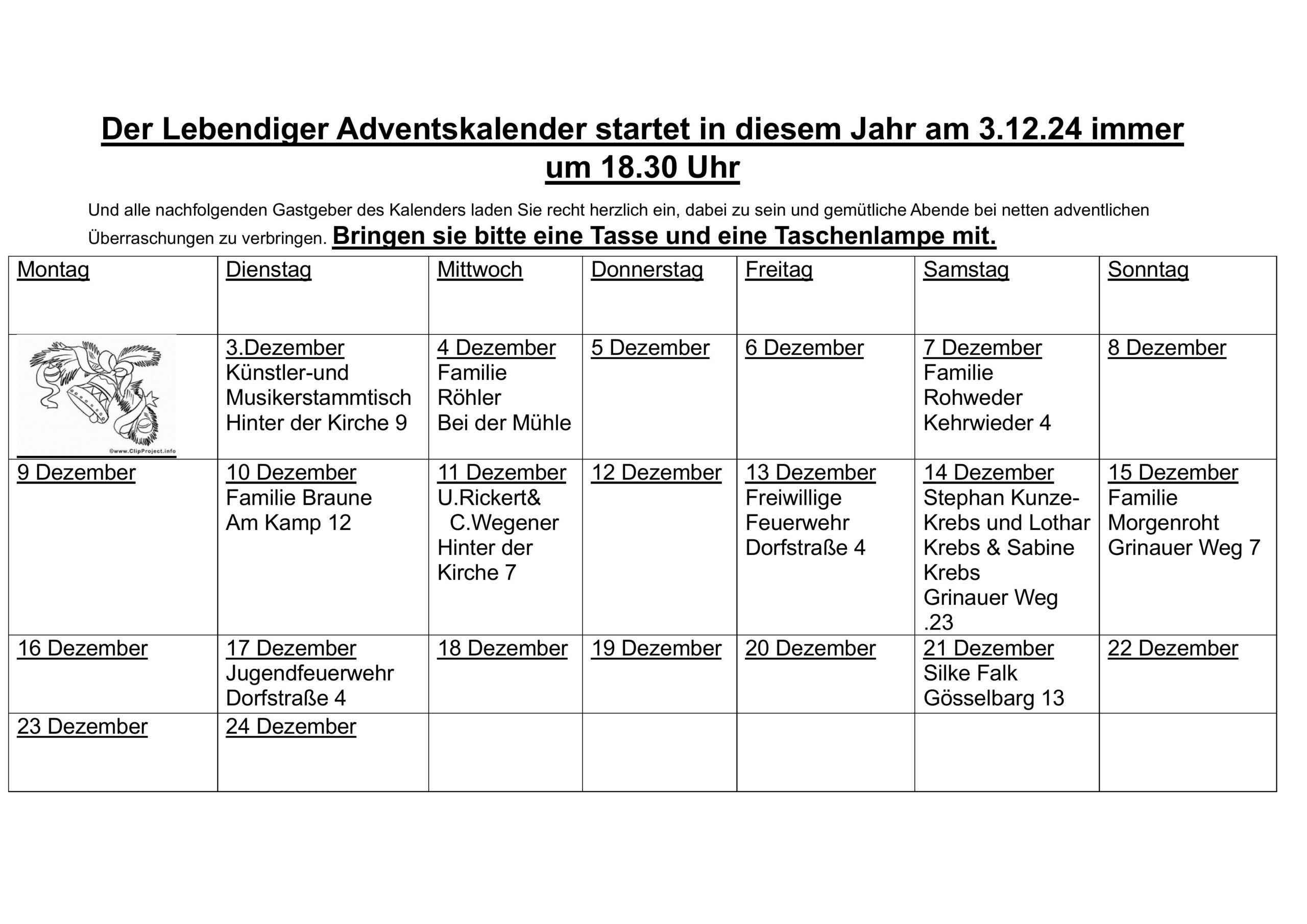 Der Lebendiger Adventskalender startet in diesem Jahr am 3.12.24 immer um 18.30 Uhr

Und alle nachfolgenden Gastgeber des Kalenders laden Sie recht herzlich ein, dabei zu sein und gemütliche Abende bei netten adventlichen Überraschungen zu verbringen. Bringen sie bitte eine Tasse und eine Taschenlampe mit.

| Montag | Dienstag | Mittwoch | Donnerstag | Freitag | Samstag | Sonntag |
|---|---|---|---|---|---|---|
| ©www.ClipProject.info | 3.Dezember Künstler-und Musikerstammtisch Hinter der Kirche 9 | 4 Dezember Familie Röhler Bei der Mühle | 5 Dezember | 6 Dezember | 7 Dezember Familie Rohweder Kehrwieder 4 | 8 Dezember |
| 9 Dezember | 10 Dezember Familie Braune Am Kamp 12 | 11 Dezember U.Rickert& C.Wegener Hinter der Kirche 7 | 12 Dezember | 13 Dezember Freiwillige Feuerwehr Dorfstraße 4 | 14 Dezember Stephan Kunze-Krebs und Lothar Krebs & Sabine Krebs Grinauer Weg .23 | 15 Dezember Familie Morgenroht Grinauer Weg 7 |
| 16 Dezember | 17 Dezember Jugendfeuerwehr Dorfstraße 4 | 18 Dezember | 19 Dezember | 20 Dezember | 21 Dezember Silke Falk Gösselbarg 13 | 22 Dezember |
| 23 Dezember | 24 Dezember | | | | | |